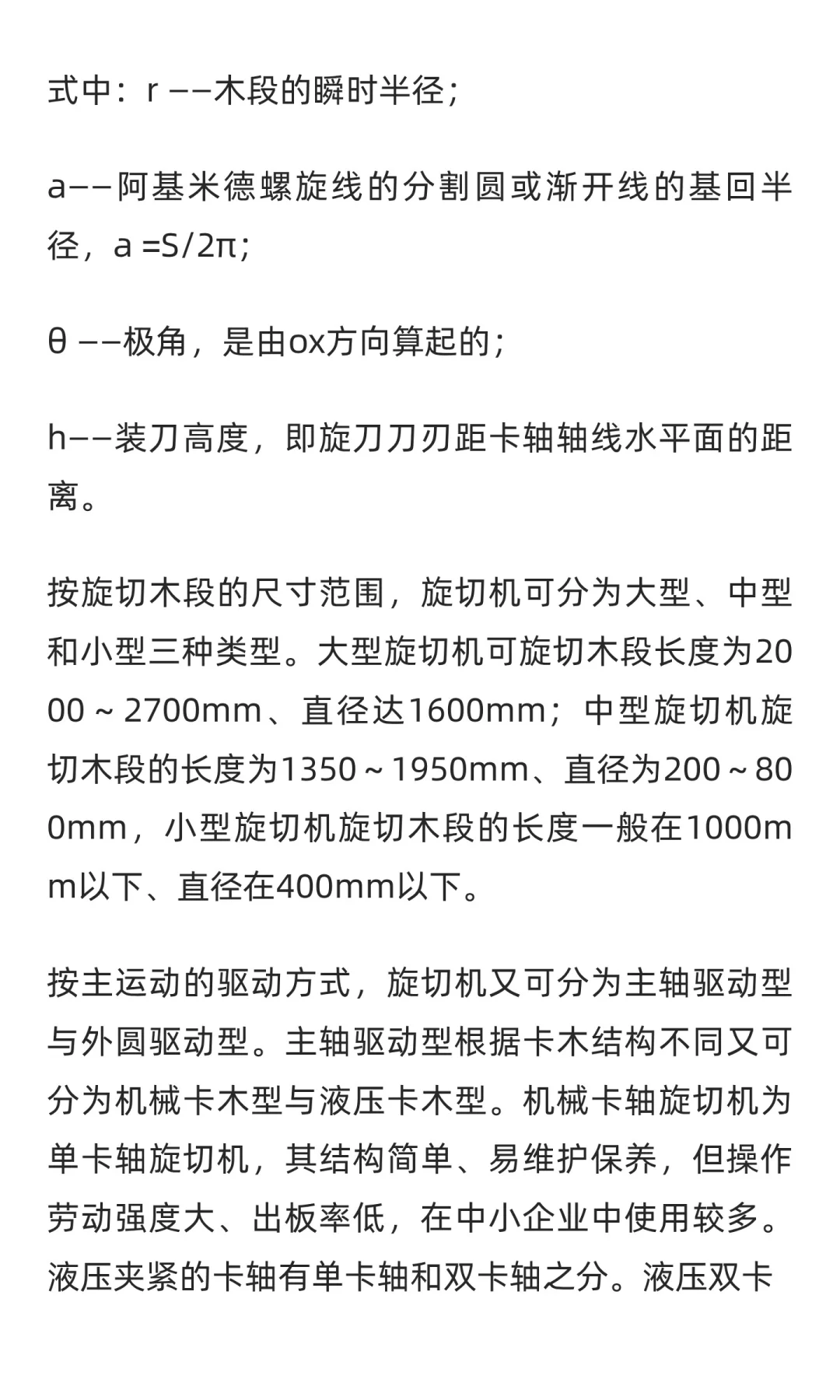 式中：r ——木段的瞬时半径；

a——阿基米德螺旋线的分割圆或渐开线的基回半径，a =S/2π；

θ ——极角，是由ox方向算起的；

h——装刀高度，即旋刀刀刃距卡轴轴线水平面的距离。

按旋切木段的尺寸范围，旋切机可分为大型、中型和小型三种类型。大型旋切机可旋切木段长度为2000～2700mm、直径达1600mm；中型旋切机旋切木段的长度为1350～1950mm、直径为200～800mm，小型旋切机旋切木段的长度一般在1000mm以下、直径在400mm以下。

按主运动的驱动方式，旋切机又可分为主轴驱动型与外圆驱动型。主轴驱动型根据卡木结构不同又可分为机械卡木型与液压卡木型。机械卡轴旋切机为单卡轴旋切机，其结构简单、易维护保养，但操作劳动强度大、出板率低，在中小企业中使用较多。液压夹紧的卡轴有单卡轴和双卡轴之分。液压双卡